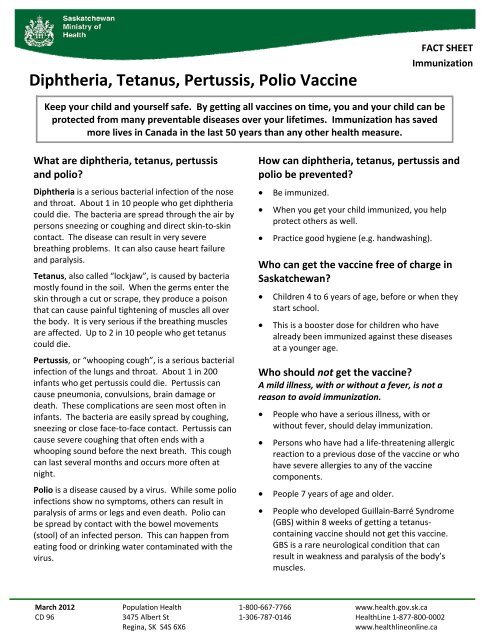 Saskatchewan
Ministry of
Health

FACT SHEET
Immunization

Diphtheria, Tetanus, Pertussis, Polio Vaccine

Keep your child and yourself safe. By getting all vaccines on time, you and your child can be protected from many preventable diseases over your lifetimes. Immunization has saved more lives in Canada in the last 50 years than any other health measure.

What are diphtheria, tetanus, pertussis and polio?

Diphtheria is a serious bacterial infection of the nose and throat. About 1 in 10 people who get diphtheria could die. The bacteria are spread through the air by persons sneezing or coughing and direct skin-to-skin contact. The disease can result in very severe breathing problems. It can also cause heart failure and paralysis.

Tetanus, also called "lockjaw", is caused by bacteria mostly found in the soil. When the germs enter the skin through a cut or scrape, they produce a poison that can cause painful tightening of muscles all over the body. It is very serious if the breathing muscles are affected. Up to 2 in 10 people who get tetanus could die.

Pertussis, or "whooping cough", is a serious bacterial infection of the lungs and throat. About 1 in 200 infants who get pertussis could die. Pertussis can cause pneumonia, convulsions, brain damage or death. These complications are seen most often in infants. The bacteria are easily spread by coughing, sneezing or close face-to-face contact. Pertussis can cause severe coughing that often ends with a whooping sound before the next breath. This cough can last several months and occurs more often at night.

Polio is a disease caused by a virus. While some polio infections show no symptoms, others can result in paralysis of arms or legs and even death. Polio can be spread by contact with the bowel movements (stool) of an infected person. This can happen from eating food or drinking water contaminated with the virus.

How can diphtheria, tetanus, pertussis and polio be prevented?

• Be immunized.
• When you get your child immunized, you help protect others as well.
• Practice good hygiene (e.g. handwashing).

Who can get the vaccine free of charge in Saskatchewan?

• Children 4 to 6 years of age, before or when they start school.
• This is a booster dose for children who have already been immunized against these diseases at a younger age.

Who should not get the vaccine?
A mild illness, with or without a fever, is not a reason to avoid immunization.

• People who have a serious illness, with or without fever, should delay immunization.
• Persons who have had a life-threatening allergic reaction to a previous dose of the vaccine or who have severe allergies to any of the vaccine components.
• People 7 years of age and older.
• People who developed Guillain-Barré Syndrome (GBS) within 8 weeks of getting a tetanus-containing vaccine should not get this vaccine. GBS is a rare neurological condition that can result in weakness and paralysis of the body's muscles.

March 2012
CD 96

Population Health
3475 Albert St
Regina, SK S4S 6X6

1-800-667-7766
1-306-787-0146

www.health.gov.sk.ca
HealthLine 1-877-800-0002
www.healthlineonline.ca